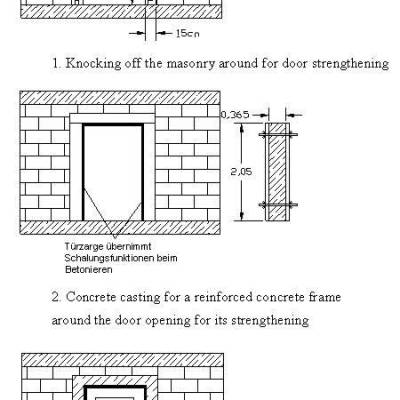 15cn

1. Knocking off the masonry around for door strengthening

0,365

2,05

Türzarge übernimmt Schalungsfunktionen beim Betonieren

2. Concrete casting for a reinforced concrete frame around the door opening for its strengthening